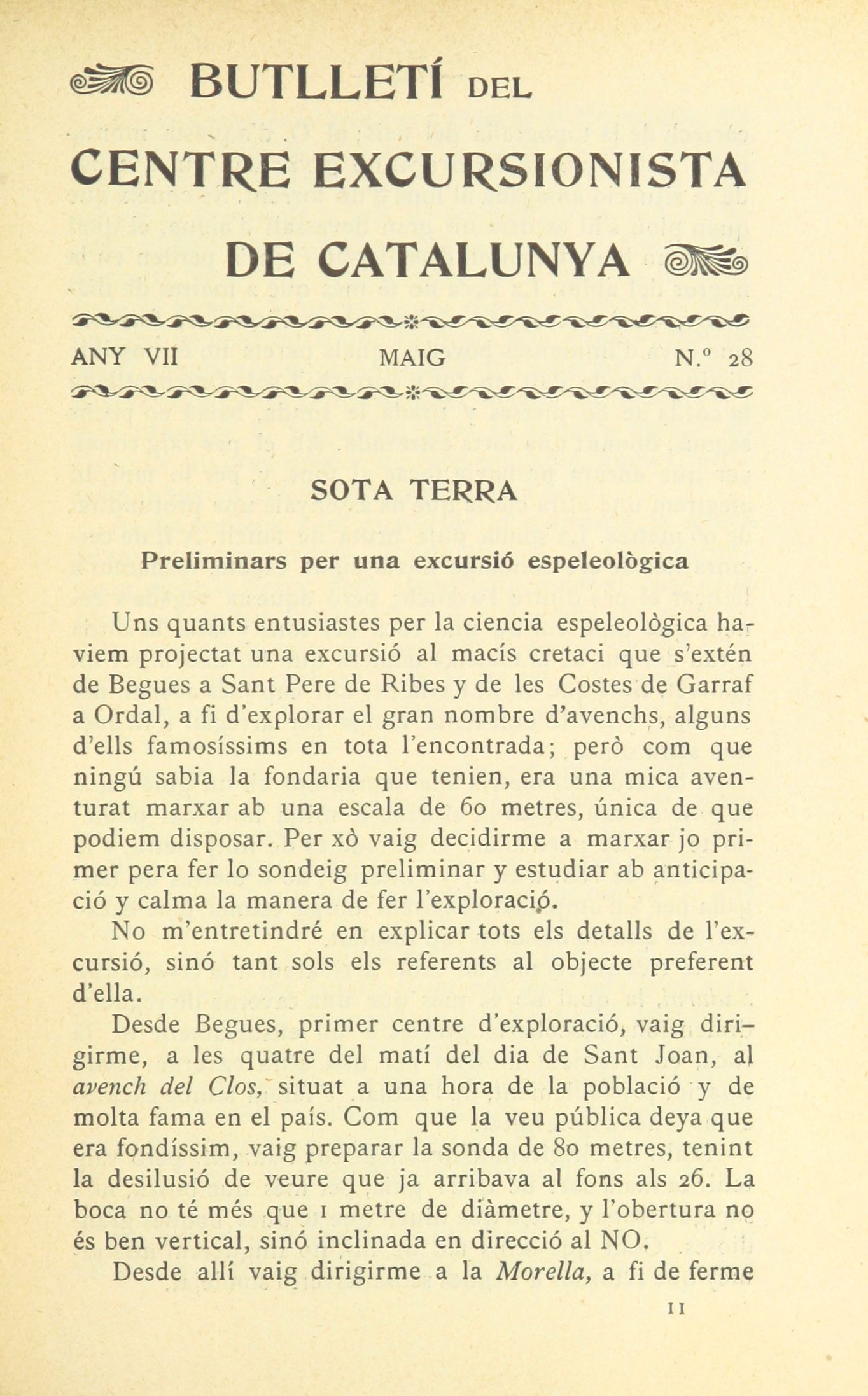 BUTLLETÍ DEL CENTRE EXCURSIONISTA DE CATALUNYA

ANY VII MAIG N.º 28

SOTA TERRA

Preliminars per una excursió espeleològica

Uns quants entusiastes per la ciencia espeleològica haviem projectat una excursió al macís cretaci que s'extén de Begues a Sant Pere de Ribes y de les Costes de Garraf a Ordal, a fi d'explorar el gran nombre d'avenchs, alguns d'ells famosíssims en tota l'encontrada; però com que ningú sabia la fondaria que tenien, era una mica aventurat marxar ab una escala de 60 metres, única de que podiem disposar. Per xò vaig decidirme a marxar jo primer pera fer lo sondeig preliminar y estudiar ab anticipació y calma la manera de fer l'exploració.

No m'entretindré en explicar tots els detalls de l'excursió, sinó tant sols els referents al objecte preferent d'ella.

Desde Begues, primer centre d'exploració, vaig dirigirme, a les quatre del matí del dia de Sant Joan, al avench del Clos, situat a una hora de la població y de molta fama en el país. Com que la veu pública deya que era fondíssim, vaig preparar la sonda de 80 metres, tenint la desilusió de veure que ja arribava al fons als 26. La boca no té més que 1 metre de diàmetre, y l'obertura no és ben vertical, sinó inclinada en direcció al NO.

Desde allí vaig dirigirme a la Morella, a fi de ferme

11